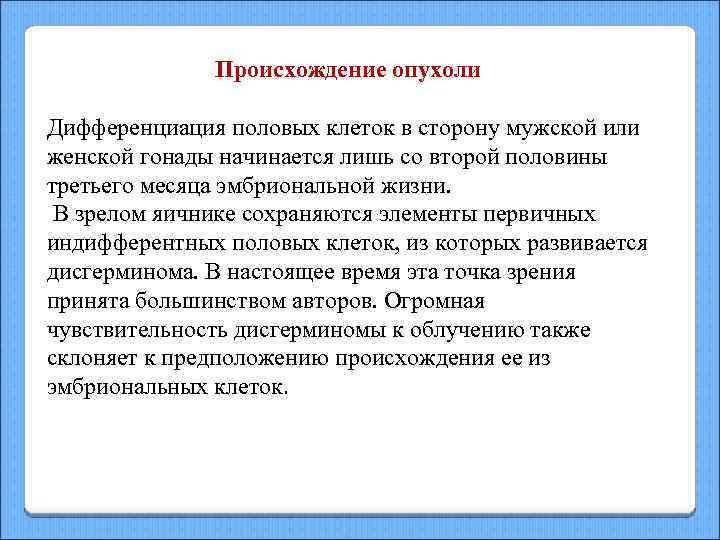 Происхождение опухоли

Дифференциация половых клеток в сторону мужской или женской гонады начинается лишь со второй половины третьего месяца эмбриональной жизни.
В зрелом яичнике сохраняются элементы первичных индифферентных половых клеток, из которых развивается дисгерминома. В настоящее время эта точка зрения принята большинством авторов. Огромная чувствительность дисгерминомы к облучению также склоняет к предположению происхождения ее из эмбриональных клеток.